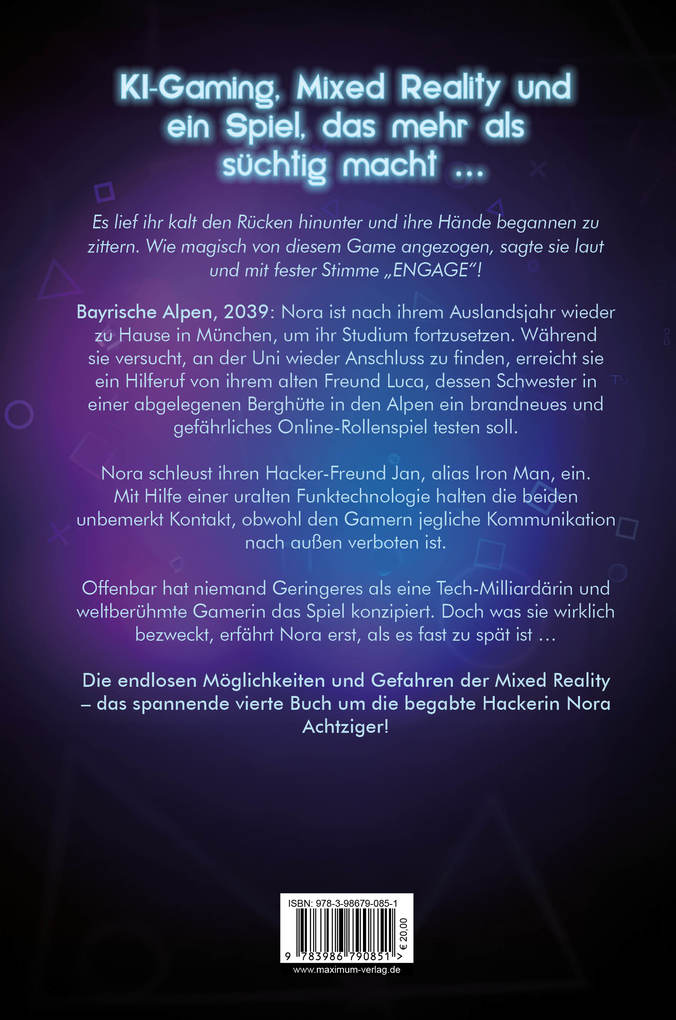 KI-Gaming, Mixed Reality und ein Spiel, das mehr als süchtig macht ...

Es lief ihr kalt den Rücken hinunter und ihre Hände begannen zu zittern. Wie magisch von diesem Game angezogen, sagte sie laut und mit fester Stimme „ENGAGE"!

Bayrische Alpen, 2039: Nora ist nach ihrem Auslandsjahr wieder zu Hause in München, um ihr Studium fortzusetzen. Während sie versucht, an der Uni wieder Anschluss zu finden, erreicht sie ein Hilferuf von ihrem alten Freund Luca, dessen Schwester in einer abgelegenen Berghütte in den Alpen ein brandneues und gefährliches Online-Rollenspiel testen soll.

Nora schleust ihren Hacker-Freund Jan, alias Iron Man, ein. Mit Hilfe einer uralten Funktechnologie halten die beiden unbemerkt Kontakt, obwohl den Gamern jegliche Kommunikation nach außen verboten ist.

Offenbar hat niemand Geringeres als eine Tech-Milliardärin und weltberühmte Gamerin das Spiel konzipiert. Doch was sie wirklich bezweckt, erfährt Nora erst, als es fast zu spät ist …

Die endlosen Möglichkeiten und Gefahren der Mixed Reality – das spannende vierte Buch um die begabte Hackerin Nora Achtziger!

ISBN: 978-3-98679-085-1
€ 20,00
9 783986 790851
www.maximum-verlag.de